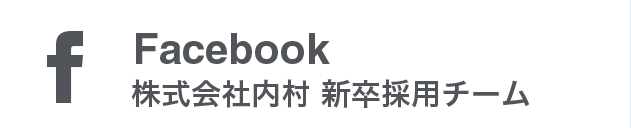 f
Facebook
株式会社内村 新卒採用チーム